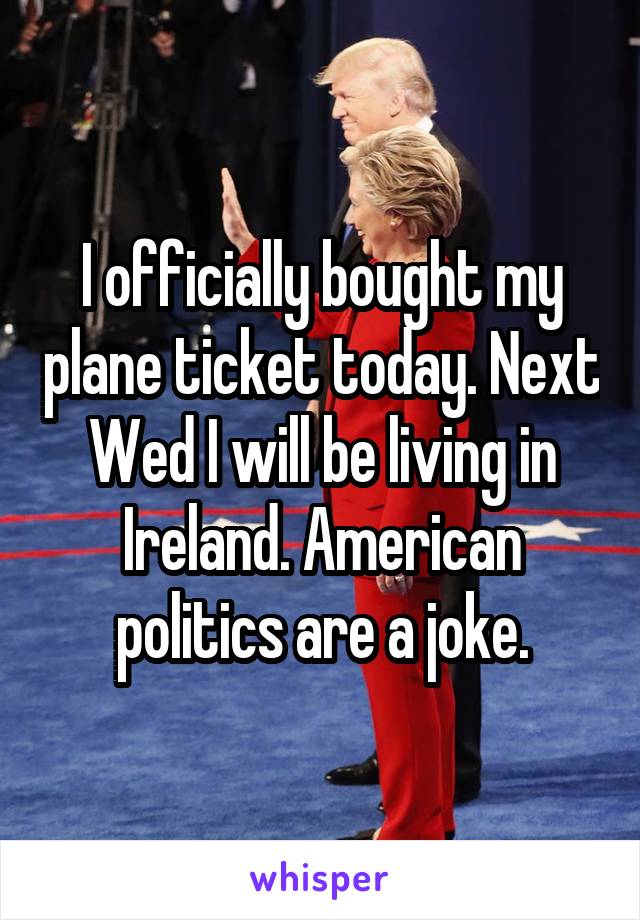 I officially bought my plane ticket today. Next Wed I will be living in Ireland. American politics are a joke.

whisper